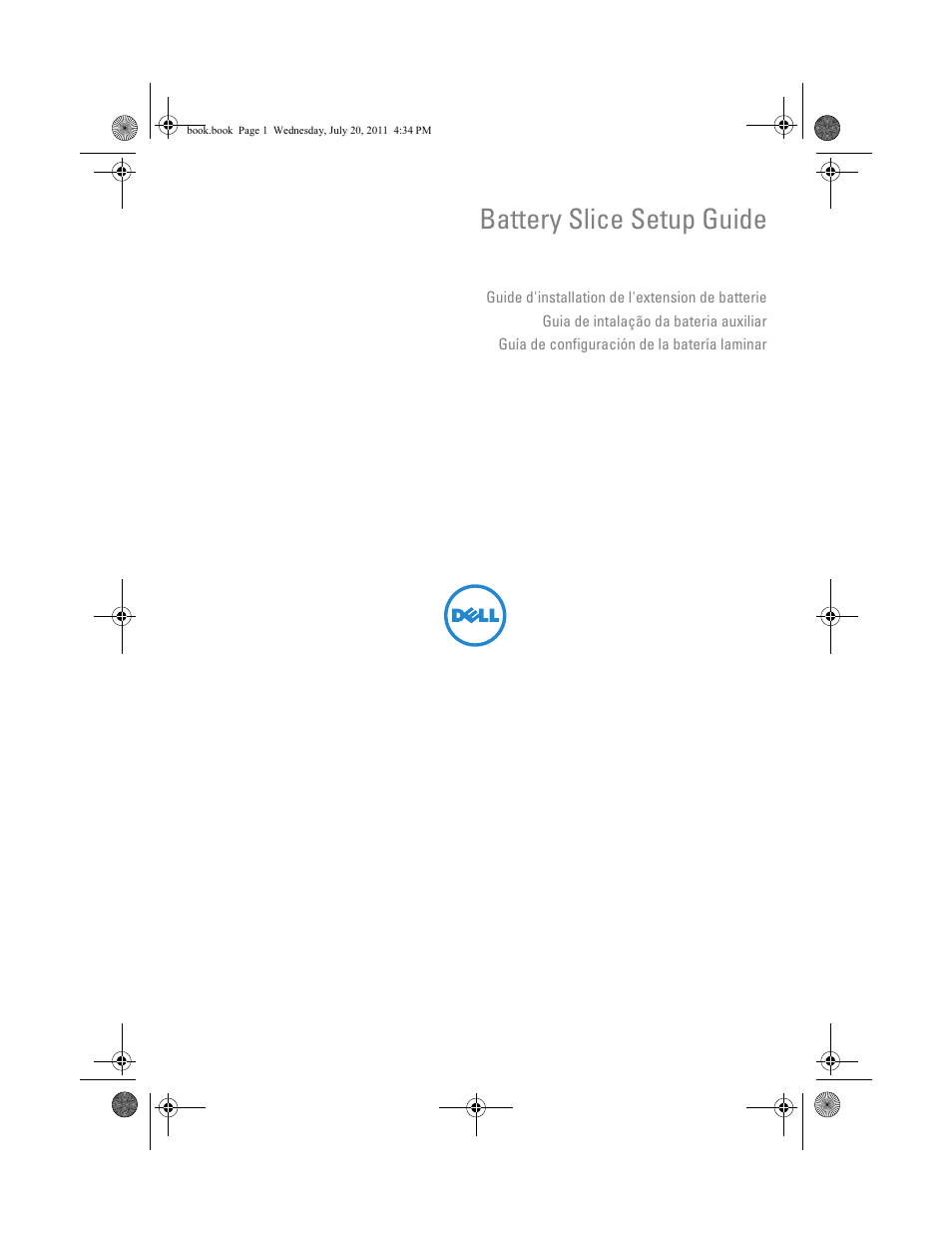 book.book Page 1 Wednesday, July 20, 2011 4:34 PM

Battery Slice Setup Guide

Guide d'installation de l'extension de batterie
Guia de intalação da bateria auxiliar
Guía de configuración de la batería laminar

DELL